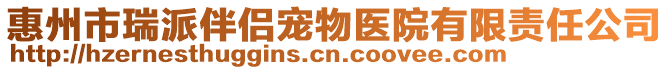 惠州市瑞派伴侣宠物医院有限责任公司
http://hzernesthuggins.cn.coovee.com